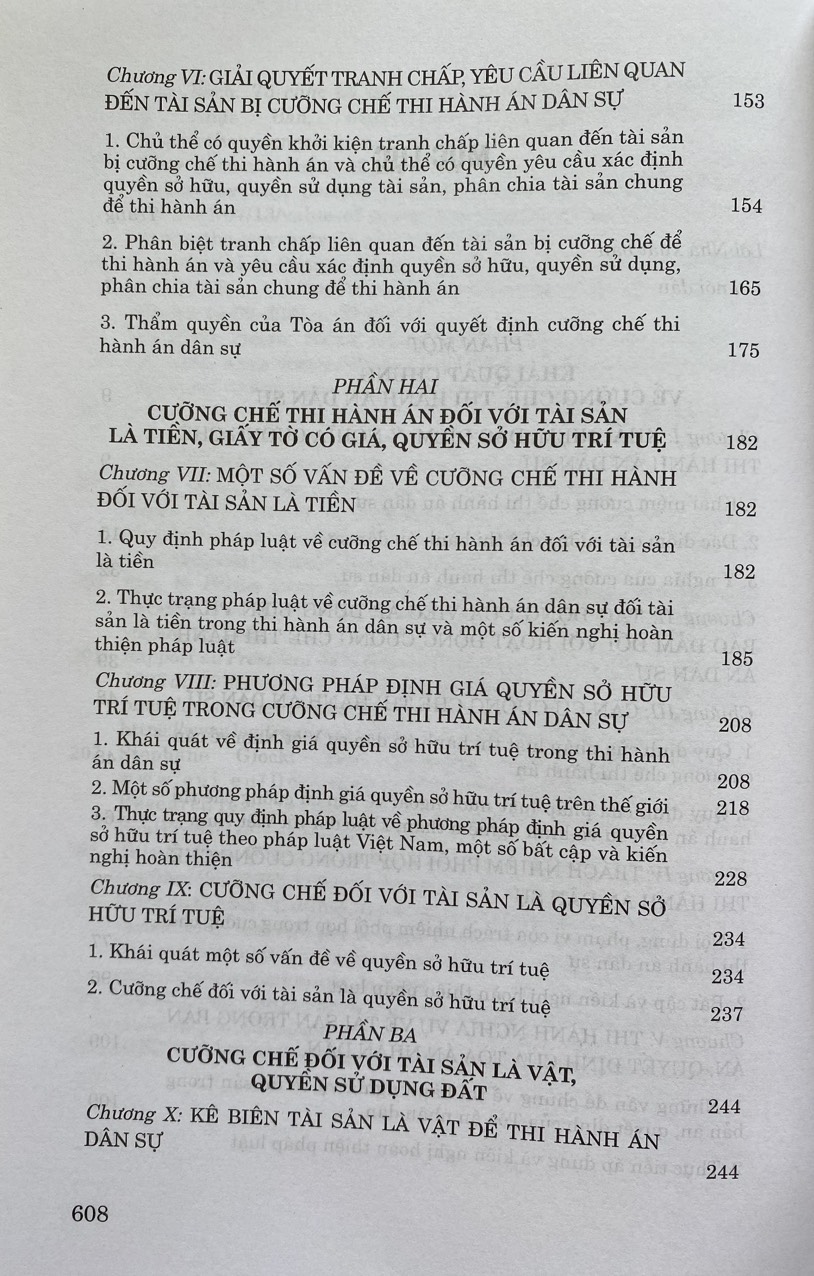 Chương VI: GIẢI QUYẾT TRANH CHẤP, YÊU CẦU LIÊN QUAN ĐẾN TÀI SẢN BỊ CƯỠNG CHẾ THI HÀNH ÁN DÂN SỰ 153

1. Chủ thể có quyền khởi kiện tranh chấp liên quan đến tài sản bị cưỡng chế thi hành án và chủ thể có quyền yêu cầu xác định quyền sở hữu, quyền sử dụng tài sản, phân chia tài sản chung để thi hành án 154

2. Phân biệt tranh chấp liên quan đến tài sản bị cưỡng chế để thi hành án và yêu cầu xác định quyền sở hữu, quyền sử dụng, phân chia tài sản chung để thi hành án 165

3. Thẩm quyền của Tòa án đối với quyết định cưỡng chế thi hành án dân sự 175

PHẦN HAI
CƯỠNG CHẾ THI HÀNH ÁN ĐỐI VỚI TÀI SẢN LÀ TIỀN, GIẤY TỜ CÓ GIÁ, QUYỀN SỞ HỮU TRÍ TUỆ 182

Chương VII: MỘT SỐ VẤN ĐỀ VỀ CƯỠNG CHẾ THI HÀNH ĐỐI VỚI TÀI SẢN LÀ TIỀN 182

1. Quy định pháp luật về cưỡng chế thi hành án đối với tài sản là tiền 182

2. Thực trạng pháp luật về cưỡng chế thi hành án dân sự đối tài sản là tiền trong thi hành án dân sự và một số kiến nghị hoàn thiện pháp luật 185

Chương VIII: PHƯƠNG PHÁP ĐỊNH GIÁ QUYỀN SỞ HỮU TRÍ TUỆ TRONG CƯỠNG CHẾ THI HÀNH ÁN DÂN SỰ 208

1. Khái quát về định giá quyền sở hữu trí tuệ trong thi hành án dân sự 208

2. Một số phương pháp định giá quyền sở hữu trí tuệ trên thế giới 218

3. Thực trạng quy định pháp luật về phương pháp định giá quyền sở hữu trí tuệ theo pháp luật Việt Nam, một số bất cập và kiến nghị hoàn thiện 228

Chương IX: CƯỠNG CHẾ ĐỐI VỚI TÀI SẢN LÀ QUYỀN SỞ HỮU TRÍ TUỆ 234

1. Khái quát một số vấn đề về quyền sở hữu trí tuệ 234

2. Cưỡng chế đối với tài sản là quyền sở hữu trí tuệ 237

PHẦN BA
CƯỠNG CHẾ ĐỐI VỚI TÀI SẢN LÀ VẬT, QUYỀN SỬ DỤNG ĐẤT 244

Chương X: KÊ BIÊN TÀI SẢN LÀ VẬT ĐỂ THI HÀNH ÁN DÂN SỰ 244

608